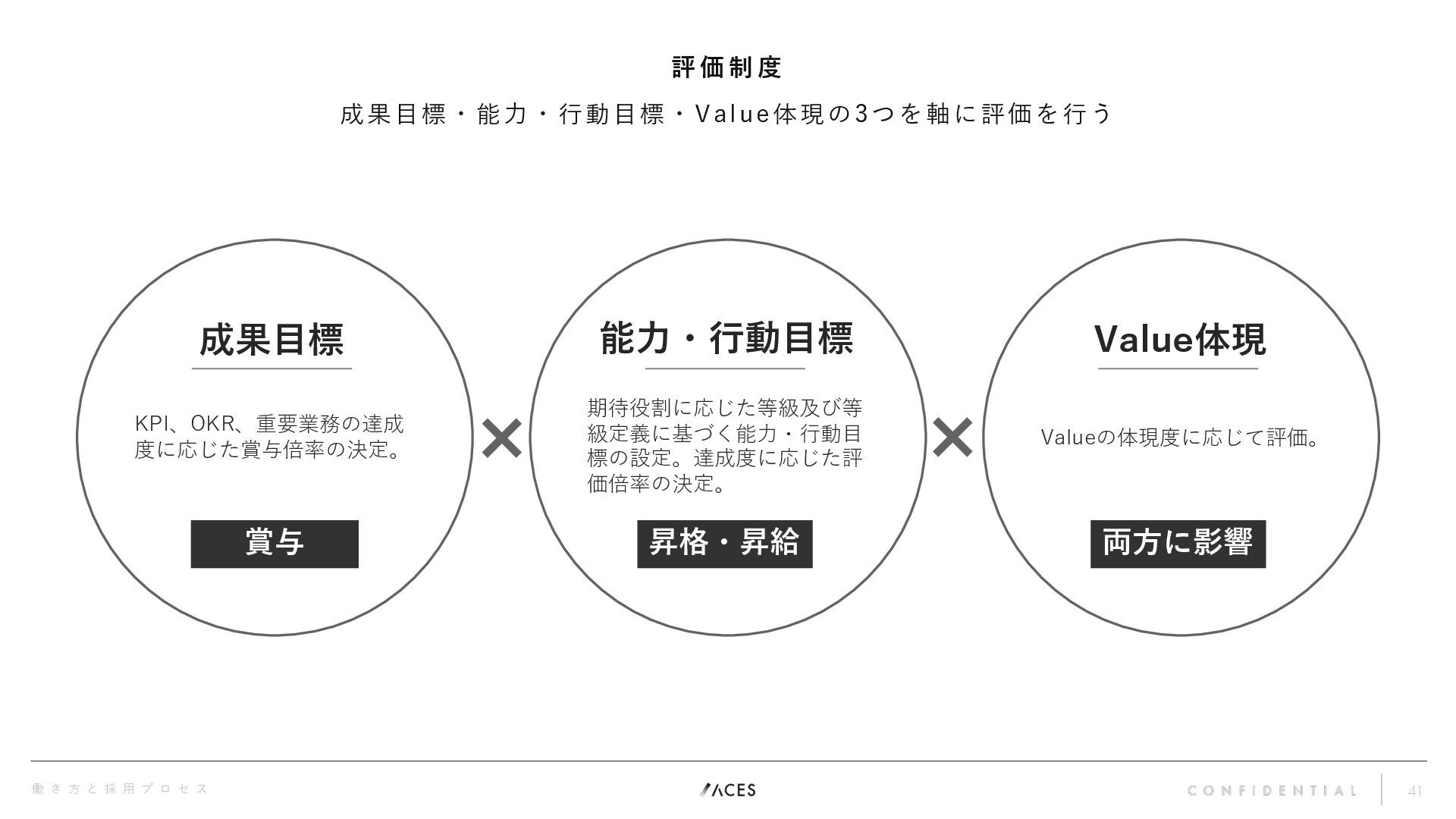 評価制度

成果目標・能力・行動目標・Value体現の3つを軸に評価を行う

成果目標

KPI、OKR、重要業務の達成度に応じた賞与倍率の決定。

賞与

×

能力・行動目標

期待役割に応じた等級及び等級定義に基づく能力・行動目標の設定。達成度に応じた評価倍率の決定。

昇格・昇給

×

Value体現

Valueの体現度に応じて評価。

両方に影響

働き方と採用プロセス

ACES

CONFIDENTIAL

41